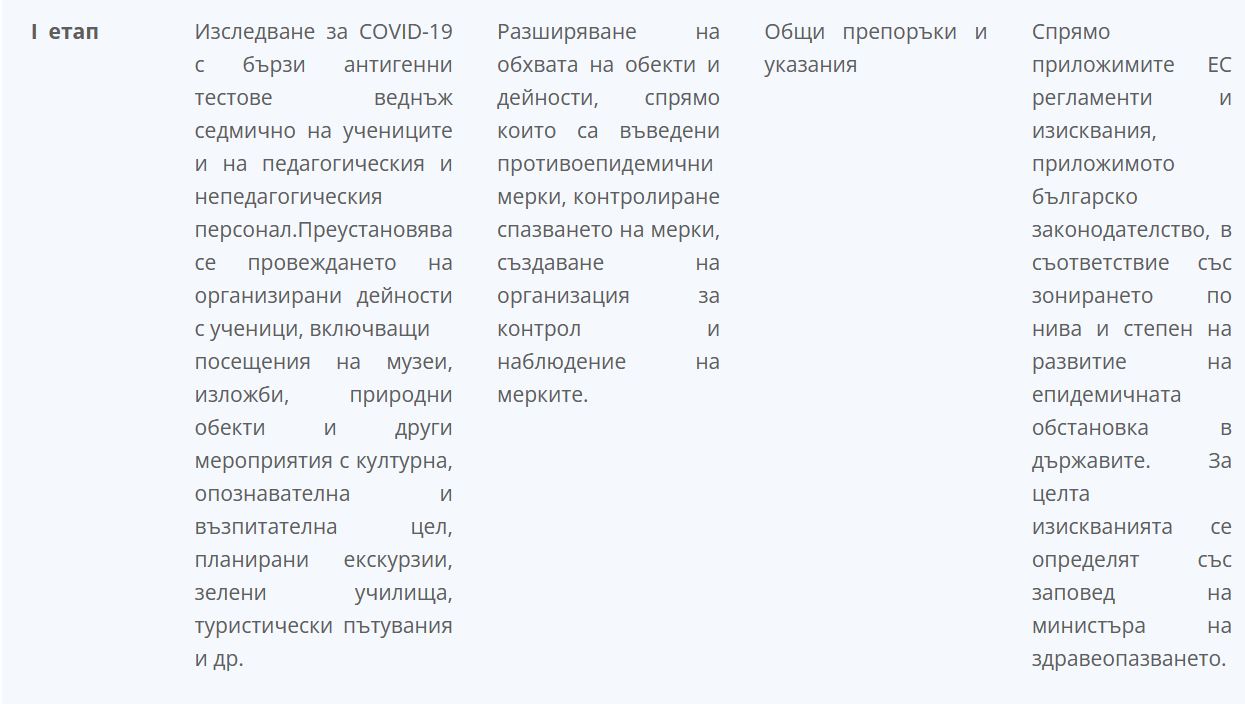 | I етап | Изследване за COVID-19 с бързи антигенни тестове веднъж седмично на учениците и на педагогическия и непедагогическия персонал.Преустановява се провеждането на организирани дейности с ученици, включващи посещения на музеи, изложби, природни обекти и други мероприятия с културна, опознавателна и възпитателна цел, планирани екскурзии, зелени училища, туристически пътувания и др. | Разширяване на обхвата на обекти и дейности, спрямо които са въведени противоепидемични мерки, контролиране спазването на мерки, създаване на организация за контрол и наблюдение на мерките. | Общи препоръки и указания | Спрямо приложимите ЕС регламенти и изисквания, приложимото българско законодателство, в съответствие със зонирането по нива и степен на развитие на епидемичната обстановка в държавите. За целта изискванията се определят със заповед на министъра на здравеопазването. |
|---|---|---|---|---|